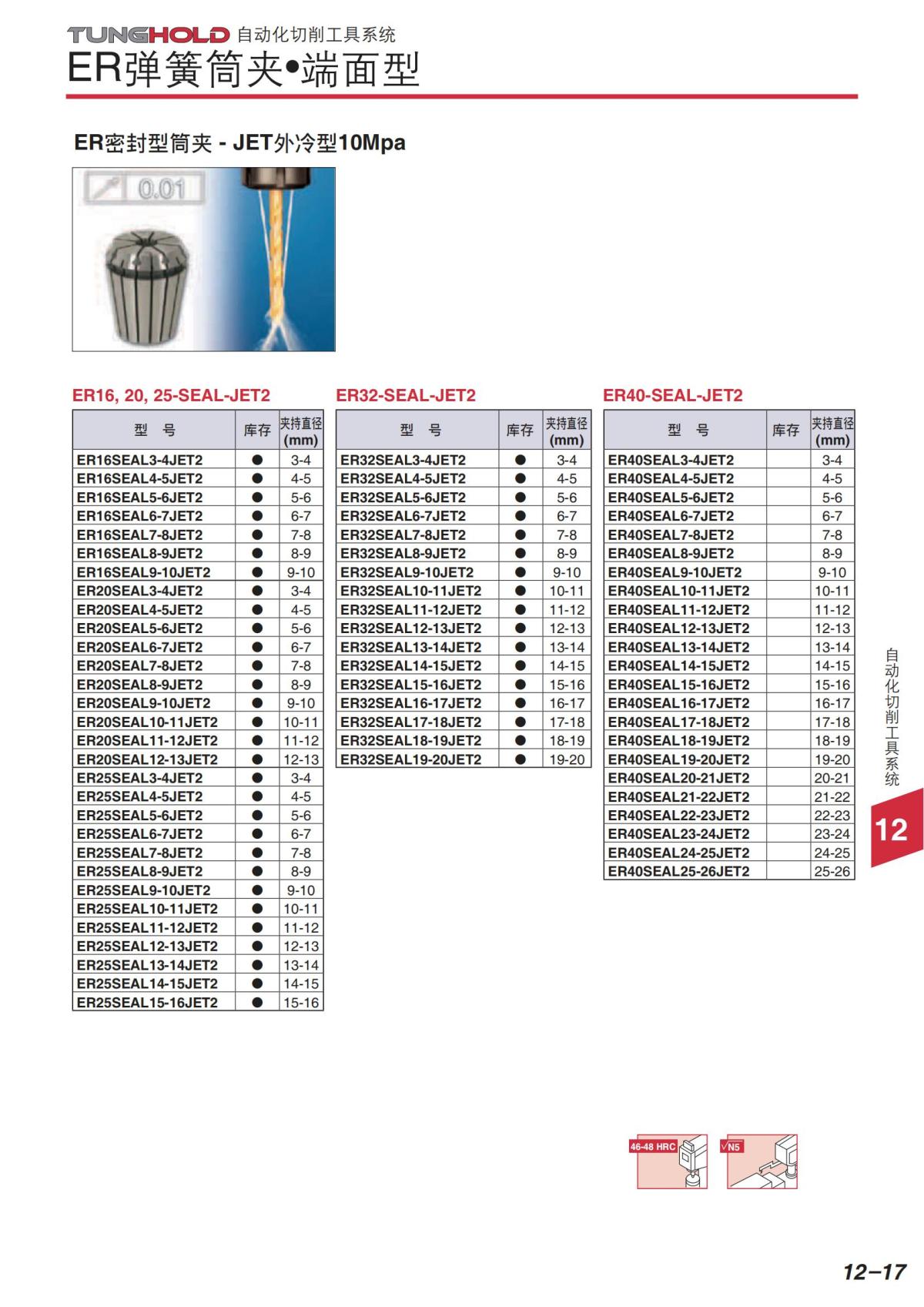 TUNGHOLD 自动化切削工具系统
ER弹簧筒夹•端面型

ER密封型筒夹 - JET外冷型10Mpa

0.01

ER16, 20, 25-SEAL-JET2

| 型 号 | 库存 | 夹持直径 (mm) |
|---|---|---|
| ER16SEAL3-4JET2 | ● | 3-4 |
| ER16SEAL4-5JET2 | ● | 4-5 |
| ER16SEAL5-6JET2 | ● | 5-6 |
| ER16SEAL6-7JET2 | ● | 6-7 |
| ER16SEAL7-8JET2 | ● | 7-8 |
| ER16SEAL8-9JET2 | ● | 8-9 |
| ER16SEAL9-10JET2 | ● | 9-10 |
| ER20SEAL3-4JET2 | ● | 3-4 |
| ER20SEAL4-5JET2 | ● | 4-5 |
| ER20SEAL5-6JET2 | ● | 5-6 |
| ER20SEAL6-7JET2 | ● | 6-7 |
| ER20SEAL7-8JET2 | ● | 7-8 |
| ER20SEAL8-9JET2 | ● | 8-9 |
| ER20SEAL9-10JET2 | ● | 9-10 |
| ER20SEAL10-11JET2 | ● | 10-11 |
| ER20SEAL11-12JET2 | ● | 11-12 |
| ER20SEAL12-13JET2 | ● | 12-13 |
| ER25SEAL3-4JET2 | ● | 3-4 |
| ER25SEAL4-5JET2 | ● | 4-5 |
| ER25SEAL5-6JET2 | ● | 5-6 |
| ER25SEAL6-7JET2 | ● | 6-7 |
| ER25SEAL7-8JET2 | ● | 7-8 |
| ER25SEAL8-9JET2 | ● | 8-9 |
| ER25SEAL9-10JET2 | ● | 9-10 |
| ER25SEAL10-11JET2 | ● | 10-11 |
| ER25SEAL11-12JET2 | ● | 11-12 |
| ER25SEAL12-13JET2 | ● | 12-13 |
| ER25SEAL13-14JET2 | ● | 13-14 |
| ER25SEAL14-15JET2 | ● | 14-15 |
| ER25SEAL15-16JET2 | ● | 15-16 |

ER32-SEAL-JET2

| 型 号 | 库存 | 夹持直径 (mm) |
|---|---|---|
| ER32SEAL3-4JET2 | ● | 3-4 |
| ER32SEAL4-5JET2 | ● | 4-5 |
| ER32SEAL5-6JET2 | ● | 5-6 |
| ER32SEAL6-7JET2 | ● | 6-7 |
| ER32SEAL7-8JET2 | ● | 7-8 |
| ER32SEAL8-9JET2 | ● | 8-9 |
| ER32SEAL9-10JET2 | ● | 9-10 |
| ER32SEAL10-11JET2 | ● | 10-11 |
| ER32SEAL11-12JET2 | ● | 11-12 |
| ER32SEAL12-13JET2 | ● | 12-13 |
| ER32SEAL13-14JET2 | ● | 13-14 |
| ER32SEAL14-15JET2 | ● | 14-15 |
| ER32SEAL15-16JET2 | ● | 15-16 |
| ER32SEAL16-17JET2 | ● | 16-17 |
| ER32SEAL17-18JET2 | ● | 17-18 |
| ER32SEAL18-19JET2 | ● | 18-19 |
| ER32SEAL19-20JET2 | ● | 19-20 |

ER40-SEAL-JET2

| 型 号 | 库存 | 夹持直径 (mm) |
|---|---|---|
| ER40SEAL3-4JET2 | | 3-4 |
| ER40SEAL4-5JET2 | | 4-5 |
| ER40SEAL5-6JET2 | | 5-6 |
| ER40SEAL6-7JET2 | | 6-7 |
| ER40SEAL7-8JET2 | | 7-8 |
| ER40SEAL8-9JET2 | | 8-9 |
| ER40SEAL9-10JET2 | | 9-10 |
| ER40SEAL10-11JET2 | | 10-11 |
| ER40SEAL11-12JET2 | | 11-12 |
| ER40SEAL12-13JET2 | | 12-13 |
| ER40SEAL13-14JET2 | | 13-14 |
| ER40SEAL14-15JET2 | | 14-15 |
| ER40SEAL15-16JET2 | | 15-16 |
| ER40SEAL16-17JET2 | | 16-17 |
| ER40SEAL17-18JET2 | | 17-18 |
| ER40SEAL18-19JET2 | | 18-19 |
| ER40SEAL19-20JET2 | | 19-20 |
| ER40SEAL20-21JET2 | | 20-21 |
| ER40SEAL21-22JET2 | | 21-22 |
| ER40SEAL22-23JET2 | | 22-23 |
| ER40SEAL23-24JET2 | | 23-24 |
| ER40SEAL24-25JET2 | | 24-25 |
| ER40SEAL25-26JET2 | | 25-26 |

自动化切削工具系统
12

46-48 HRC
N5

12–17